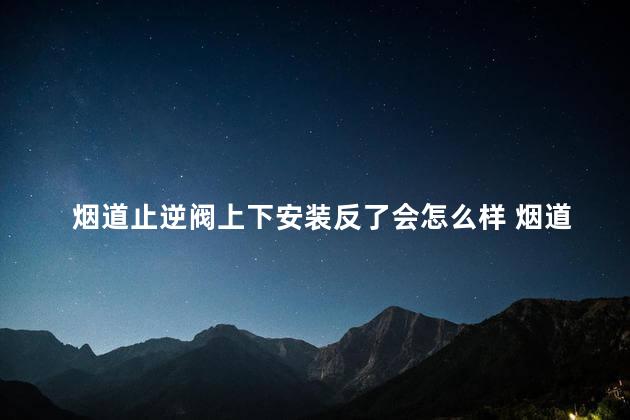 烟道止逆阀上下安装反了会怎么样 烟道